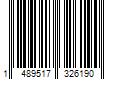 1 489517 326190